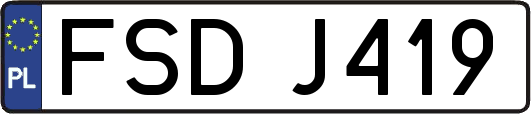 PL

FSD J419